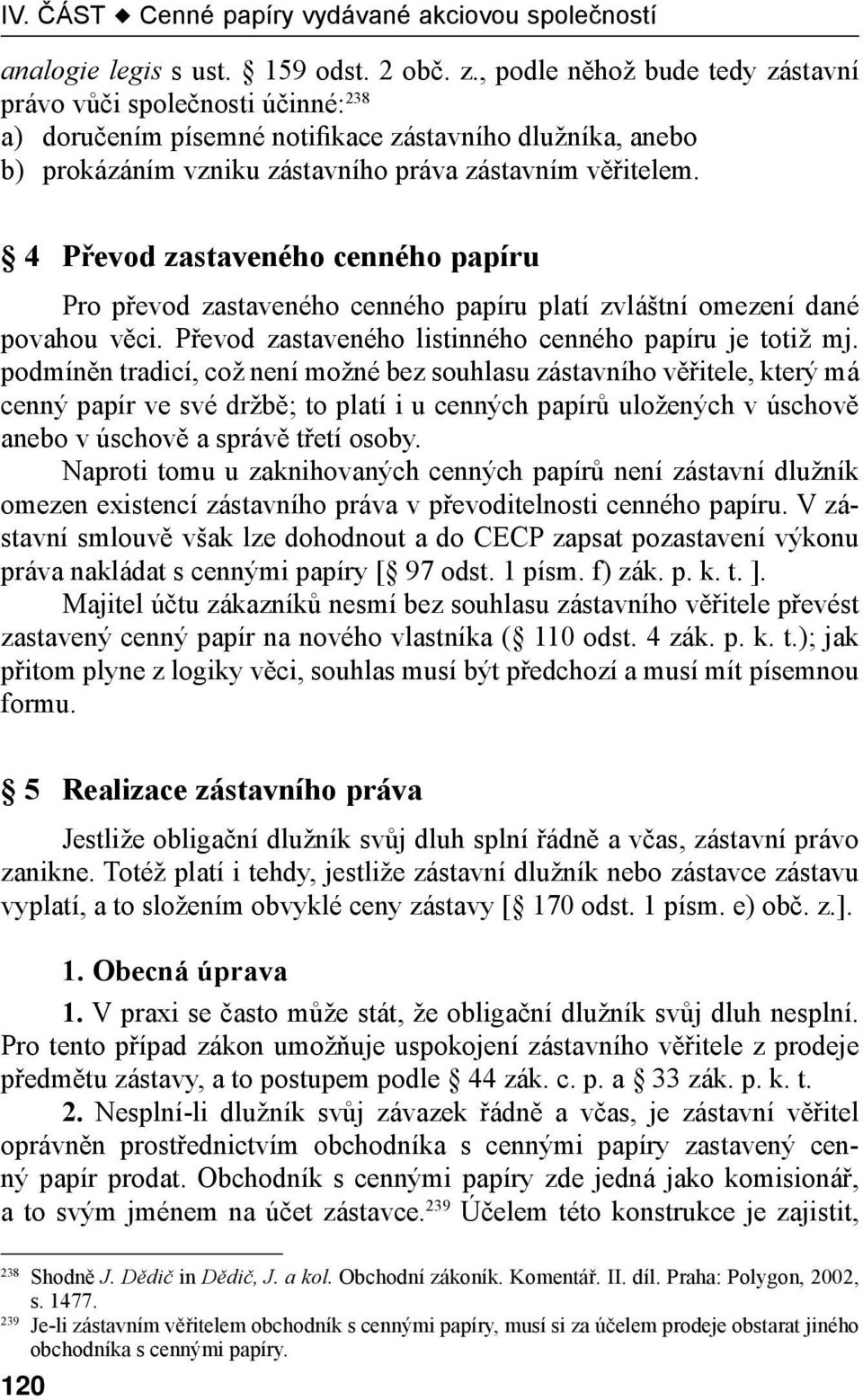 IV. ČÁST ◆ Cenné papíry vydávané akciovou společností

analogie legis s ust. § 159 odst. 2 obč. z., podle něhož bude tedy zástavní právo vůči společnosti účinné:$^{238}$
a) doručením písemné notifikace zástavního dlužníka, anebo
b) prokázáním vzniku zástavního práva zástavním věřitelem.

§ 4 Převod zastaveného cenného papíru

Pro převod zastaveného cenného papíru platí zvláštní omezení dané povahou věci. Převod zastaveného listinného cenného papíru je totiž mj. podmíněn tradicí, což není možné bez souhlasu zástavního věřitele, který má cenný papír ve své držbě; to platí i u cenných papírů uložených v úschově anebo v úschově a správě třetí osoby.

Naproti tomu u zaknihovaných cenných papírů není zástavní dlužník omezen existencí zástavního práva v převoditelnosti cenného papíru. V zástavní smlouvě však lze dohodnout a do CECP zapsat pozastavení výkonu práva nakládat s cennými papíry [§ 97 odst. 1 písm. f) zák. p. k. t. ].

Majitel účtu zákazníků nesmí bez souhlasu zástavního věřitele převést zastavený cenný papír na nového vlastníka (§ 110 odst. 4 zák. p. k. t.); jak přitom plyne z logiky věci, souhlas musí být předchozí a musí mít písemnou formu.

§ 5 Realizace zástavního práva

Jestliže obligační dlužník svůj dluh splní řádně a včas, zástavní právo zanikne. Totéž platí i tehdy, jestliže zástavní dlužník nebo zástavce zástavu vyplatí, a to složením obvyklé ceny zástavy [§ 170 odst. 1 písm. e) obč. z.].

1. Obecná úprava

1. V praxi se často může stát, že obligační dlužník svůj dluh nesplní. Pro tento případ zákon umožňuje uspokojení zástavního věřitele z prodeje předmětu zástavy, a to postupem podle § 44 zák. c. p. a § 33 zák. p. k. t.

2. Nesplní-li dlužník svůj závazek řádně a včas, je zástavní věřitel oprávněn prostřednictvím obchodníka s cennými papíry zastavený cenný papír prodat. Obchodník s cennými papíry zde jedná jako komisionář, a to svým jménem na účet zástavce.$^{239}$ Účelem této konstrukce je zajistit,

$^{238}$ Shodně J. Dědič in Dědič, J. a kol. Obchodní zákoník. Komentář. II. díl. Praha: Polygon, 2002, s. 1477.
$^{239}$ Je-li zástavním věřitelem obchodník s cennými papíry, musí si za účelem prodeje obstarat jiného obchodníka s cennými papíry.

120